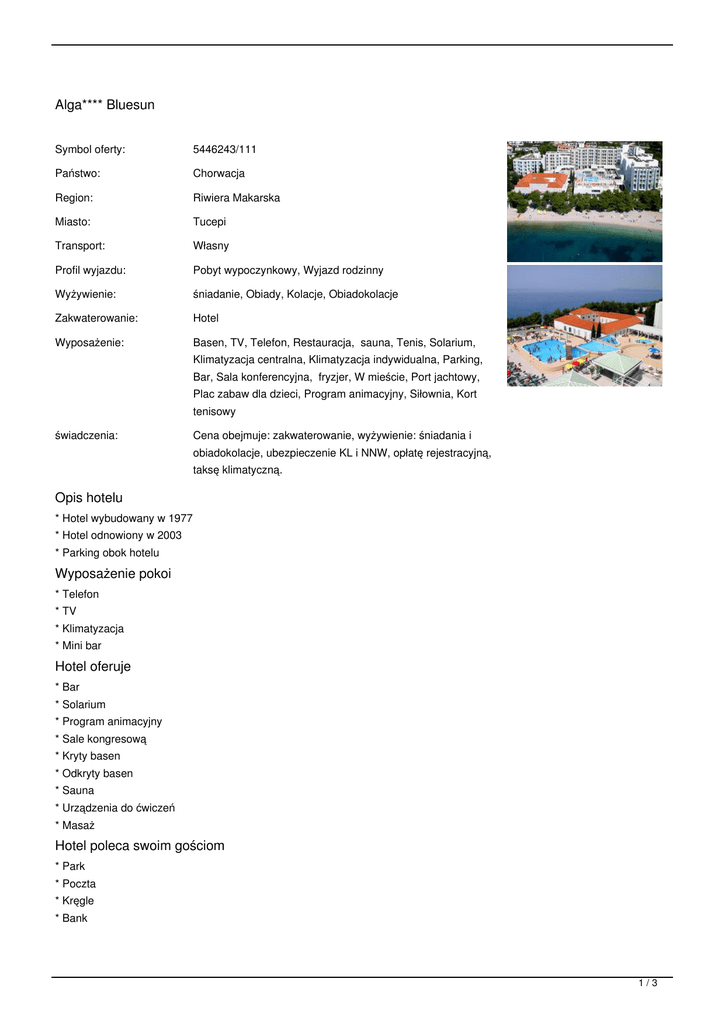 Alga**** Bluesun

| | |
|---|---|
| Symbol oferty: | 5446243/111 |
| Państwo: | Chorwacja |
| Region: | Riwiera Makarska |
| Miasto: | Tucepi |
| Transport: | Własny |
| Profil wyjazdu: | Pobyt wypoczynkowy, Wyjazd rodzinny |
| Wyżywienie: | śniadanie, Obiady, Kolacje, Obiadokolacje |
| Zakwaterowanie: | Hotel |
| Wyposażenie: | Basen, TV, Telefon, Restauracja, sauna, Tenis, Solarium, Klimatyzacja centralna, Klimatyzacja indywidualna, Parking, Bar, Sala konferencyjna, fryzjer, W mieście, Port jachtowy, Plac zabaw dla dzieci, Program animacyjny, Siłownia, Kort tenisowy |
| świadczenia: | Cena obejmuje: zakwaterowanie, wyżywienie: śniadania i obiadokolacje, ubezpieczenie KL i NNW, opłatę rejestracyjną, taksę klimatyczną. |

Opis hotelu
* Hotel wybudowany w 1977
* Hotel odnowiony w 2003
* Parking obok hotelu

Wyposażenie pokoi
* Telefon
* TV
* Klimatyzacja
* Mini bar

Hotel oferuje
* Bar
* Solarium
* Program animacyjny
* Sale kongresową
* Kryty basen
* Odkryty basen
* Sauna
* Urządzenia do ćwiczeń
* Masaż

Hotel poleca swoim gościom
* Park
* Poczta
* Kręgle
* Bank

1 / 3